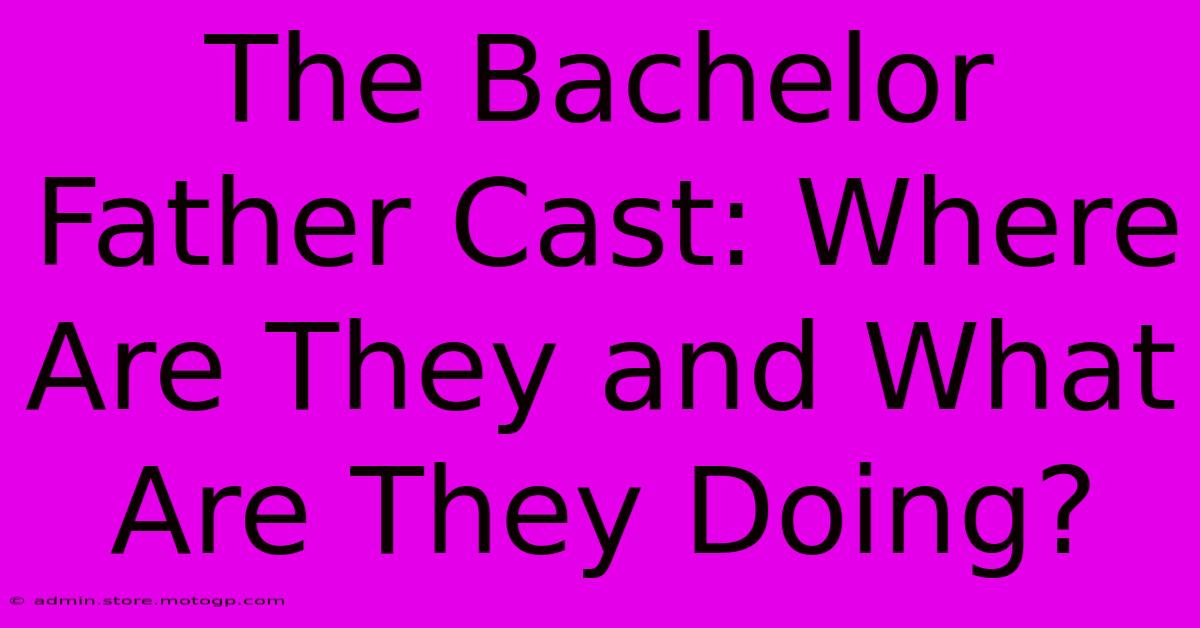 The Bachelor Father Cast: Where Are They and What Are They Doing?

© admin.store.motogp.com